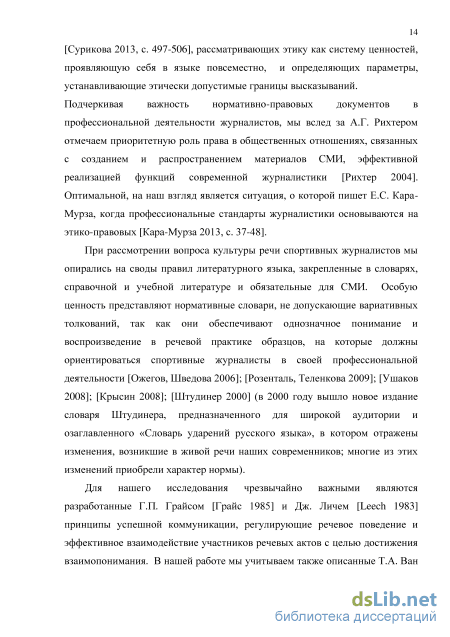 14

[Сурикова 2013, с. 497-506], рассматривающих этику как систему ценностей, проявляющую себя в языке повсеместно, и определяющих параметры, устанавливающие этически допустимые границы высказываний.

Подчеркивая важность нормативно-правовых документов в профессиональной деятельности журналистов, мы вслед за А.Г. Рихтером отмечаем приоритетную роль права в общественных отношениях, связанных с созданием и распространением материалов СМИ, эффективной реализацией функций современной журналистики [Рихтер 2004]. Оптимальной, на наш взгляд является ситуация, о которой пишет Е.С. Кара-Мурза, когда профессиональные стандарты журналистики основываются на этико-правовых [Кара-Мурза 2013, с. 37-48].

При рассмотрении вопроса культуры речи спортивных журналистов мы опирались на своды правил литературного языка, закрепленные в словарях, справочной и учебной литературе и обязательные для СМИ. Особую ценность представляют нормативные словари, не допускающие вариативных толкований, так как они обеспечивают однозначное понимание и воспроизведение в речевой практике образцов, на которые должны ориентироваться спортивные журналисты в своей профессиональной деятельности [Ожегов, Шведова 2006]; [Розенталь, Теленкова 2009]; [Ушаков 2008]; [Крысин 2008]; [Штудинер 2000] (в 2000 году вышло новое издание словаря Штудинера, предназначенного для широкой аудитории и озаглавленного «Словарь ударений русского языка», в котором отражены изменения, возникшие в живой речи наших современников; многие из этих изменений приобрели характер нормы).

Для нашего исследования чрезвычайно важными являются разработанные Г.П. Грайсом [Грайс 1985] и Дж. Личем [Leech 1983] принципы успешной коммуникации, регулирующие речевое поведение и эффективное взаимодействие участников речевых актов с целью достижения взаимопонимания. В нашей работе мы учитываем также описанные Т.А. Ван

dsLib.net
библиотека диссертаций